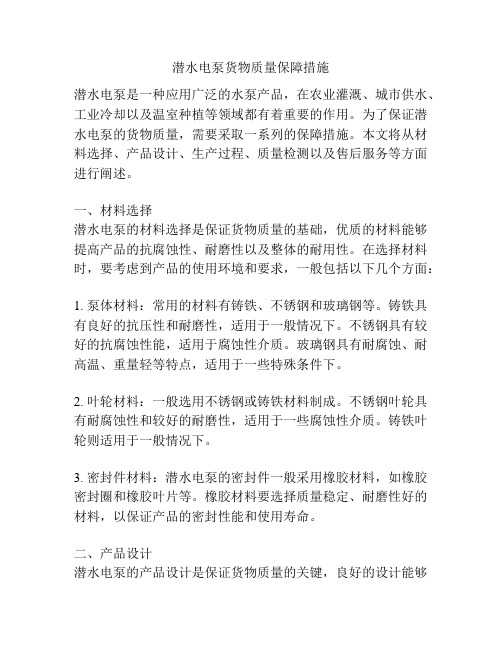 潜水电泵货物质量保障措施

潜水电泵是一种应用广泛的水泵产品，在农业灌溉、城市供水、工业冷却以及温室种植等领域都有着重要的作用。为了保证潜水电泵的货物质量，需要采取一系列的保障措施。本文将从材料选择、产品设计、生产过程、质量检测以及售后服务等方面进行阐述。

一、材料选择
潜水电泵的材料选择是保证货物质量的基础，优质的材料能够提高产品的抗腐蚀性、耐磨性以及整体的耐用性。在选择材料时，要考虑到产品的使用环境和要求，一般包括以下几个方面：

1. 泵体材料：常用的材料有铸铁、不锈钢和玻璃钢等。铸铁具有良好的抗压性和耐磨性，适用于一般情况下。不锈钢具有较好的抗腐蚀性能，适用于腐蚀性介质。玻璃钢具有耐腐蚀、耐高温、重量轻等特点，适用于一些特殊条件下。

2. 叶轮材料：一般选用不锈钢或铸铁材料制成。不锈钢叶轮具有耐腐蚀性和较好的耐磨性，适用于一些腐蚀性介质。铸铁叶轮则适用于一般情况下。

3. 密封件材料：潜水电泵的密封件一般采用橡胶材料，如橡胶密封圈和橡胶叶片等。橡胶材料要选择质量稳定、耐磨性好的材料，以保证产品的密封性能和使用寿命。

二、产品设计
潜水电泵的产品设计是保证货物质量的关键，良好的设计能够